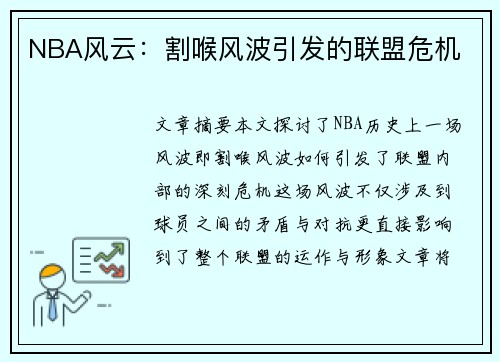 NBA风云：割喉风波引发的联盟危机

文章摘要本文探讨了NBA历史上一场风波即割喉风波如何引发了联盟内部的深刻危机这场风波不仅涉及到球员之间的矛盾与对抗更直接影响到了整个联盟的运作与形象文章将